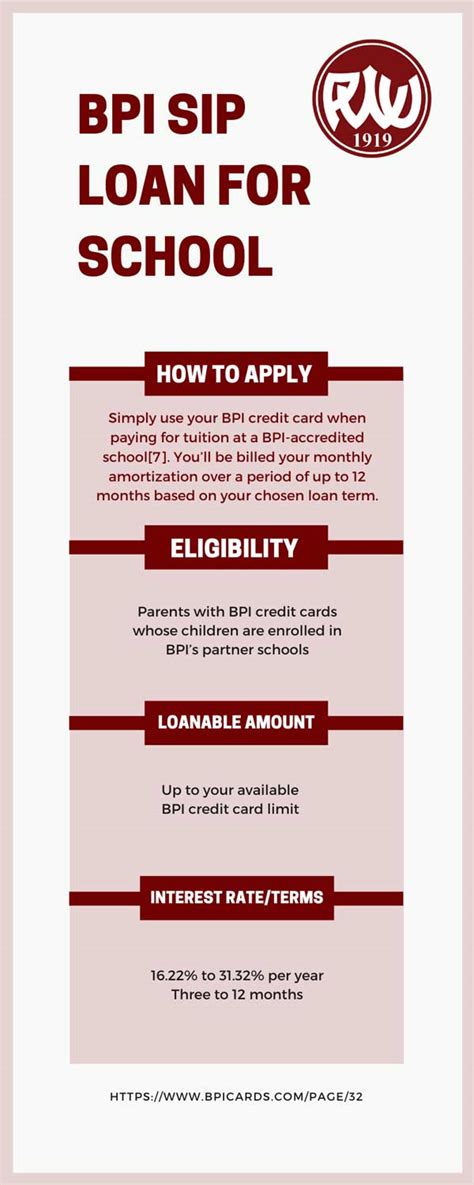 BPI SIP LOAN FOR SCHOOL

RW
1919

HOW TO APPLY

Simply use your BPI credit card when paying for tuition at a BPI-accredited school[7]. You'll be billed your monthly amortization over a period of up to 12 months based on your chosen loan term.

ELIGIBILITY

Parents with BPI credit cards whose children are enrolled in BPI's partner schools

LOANABLE AMOUNT

Up to your available BPI credit card limit

INTEREST RATE/TERMS

16.22% to 31.32% per year
Three to 12 months

HTTPS://WWW.BPICARDS.COM/PAGE/32